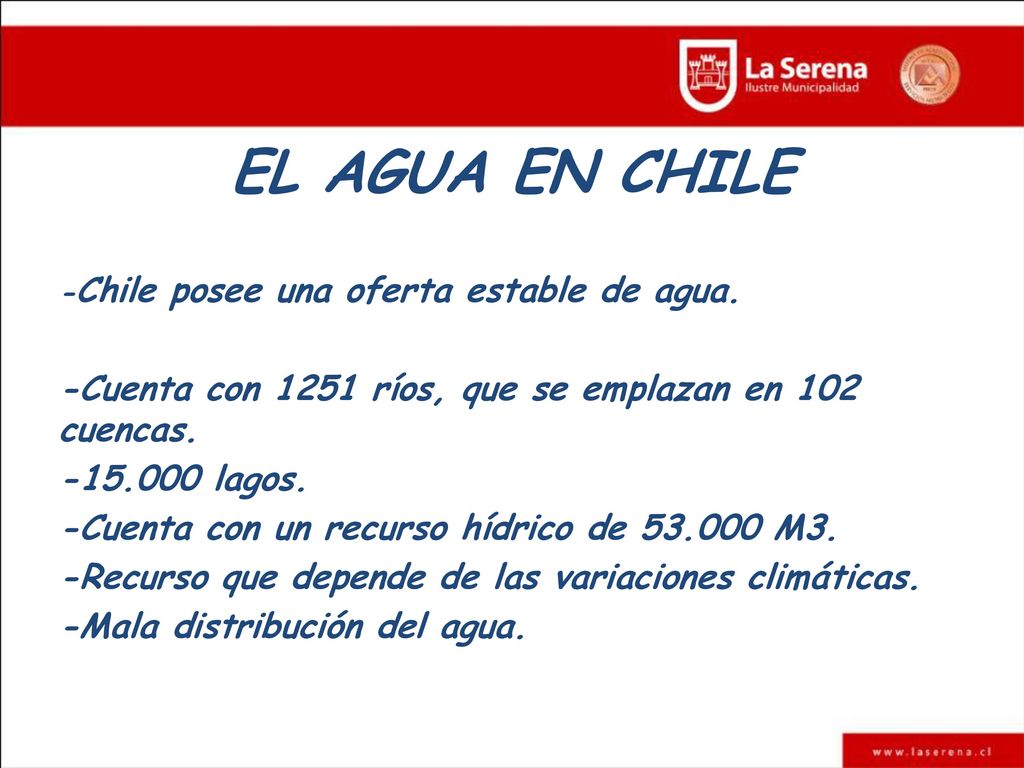 La Serena
Ilustre Municipalidad

EL AGUA EN CHILE

-Chile posee una oferta estable de agua.

-Cuenta con 1251 ríos, que se emplazan en 102 cuencas.
-15.000 lagos.
-Cuenta con un recurso hídrico de 53.000 M3.
-Recurso que depende de las variaciones climáticas.
-Mala distribución del agua.

www.laserena.cl